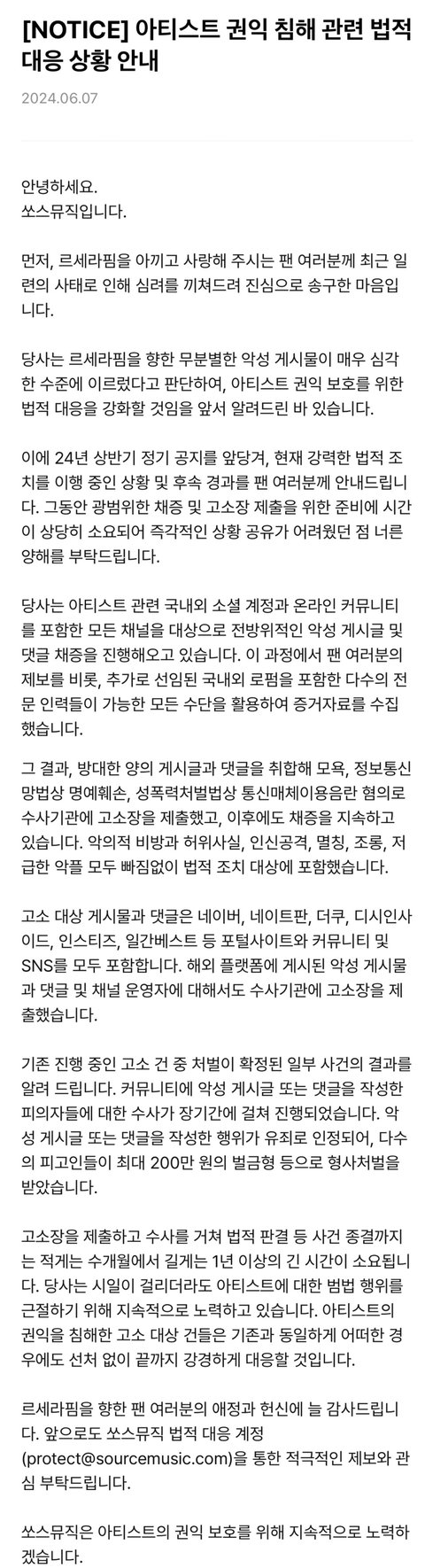 [NOTICE] 아티스트 권익 침해 관련 법적 대응 상황 안내

2024.06.07

안녕하세요.
쏘스뮤직입니다.

먼저, 르세라핌을 아끼고 사랑해 주시는 팬 여러분께 최근 일련의 사태로 인해 심려를 끼쳐드려 진심으로 송구한 마음입니다.

당사는 르세라핌을 향한 무분별한 악성 게시물이 매우 심각한 수준에 이르렀다고 판단하여, 아티스트 권익 보호를 위한 법적 대응을 강화할 것임을 앞서 알려드린 바 있습니다.

이에 24년 상반기 정기 공지를 앞당겨, 현재 강력한 법적 조치를 이행 중인 상황 및 후속 경과를 팬 여러분께 안내드립니다. 그동안 광범위한 채증 및 고소장 제출을 위한 준비에 시간이 상당히 소요되어 즉각적인 상황 공유가 어려웠던 점 너른 양해를 부탁드립니다.

당사는 아티스트 관련 국내외 소셜 계정과 온라인 커뮤니티를 포함한 모든 채널을 대상으로 전방위적인 악성 게시글 및 댓글 채증을 진행해오고 있습니다. 이 과정에서 팬 여러분의 제보를 비롯, 추가로 선임된 국내외 로펌을 포함한 다수의 전문 인력들이 가능한 모든 수단을 활용하여 증거자료를 수집했습니다.

그 결과, 방대한 양의 게시글과 댓글을 취합해 모욕, 정보통신망법상 명예훼손, 성폭력처벌법상 통신매체이용음란 혐의로 수사기관에 고소장을 제출했고, 이후에도 채증을 지속하고 있습니다. 악의적 비방과 허위사실, 인신공격, 멸칭, 조롱, 저급한 악플 모두 빠짐없이 법적 조치 대상에 포함했습니다.

고소 대상 게시물과 댓글은 네이버, 네이트판, 더쿠, 디시인사이드, 인스티즈, 일간베스트 등 포털사이트와 커뮤니티 및 SNS를 모두 포함합니다. 해외 플랫폼에 게시된 악성 게시물과 댓글 및 채널 운영자에 대해서도 수사기관에 고소장을 제출했습니다.

기존 진행 중인 고소 건 중 처벌이 확정된 일부 사건의 결과를 알려 드립니다. 커뮤니티에 악성 게시글 또는 댓글을 작성한 피의자들에 대한 수사가 장기간에 걸쳐 진행되었습니다. 악성 게시글 또는 댓글을 작성한 행위가 유죄로 인정되어, 다수의 피고인들이 최대 200만 원의 벌금형 등으로 형사처벌을 받았습니다.

고소장을 제출하고 수사를 거쳐 법적 판결 등 사건 종결까지는 적게는 수개월에서 길게는 1년 이상의 긴 시간이 소요됩니다. 당사는 시일이 걸리더라도 아티스트에 대한 범법 행위를 근절하기 위해 지속적으로 노력하고 있습니다. 아티스트의 권익을 침해한 고소 대상 건들은 기존과 동일하게 어떠한 경우에도 선처 없이 끝까지 강경하게 대응할 것입니다.

르세라핌을 향한 팬 여러분의 애정과 헌신에 늘 감사드립니다. 앞으로도 쏘스뮤직 법적 대응 계정 (protect@sourcemusic.com)을 통한 적극적인 제보와 관심 부탁드립니다.

쏘스뮤직은 아티스트의 권익 보호를 위해 지속적으로 노력하겠습니다.